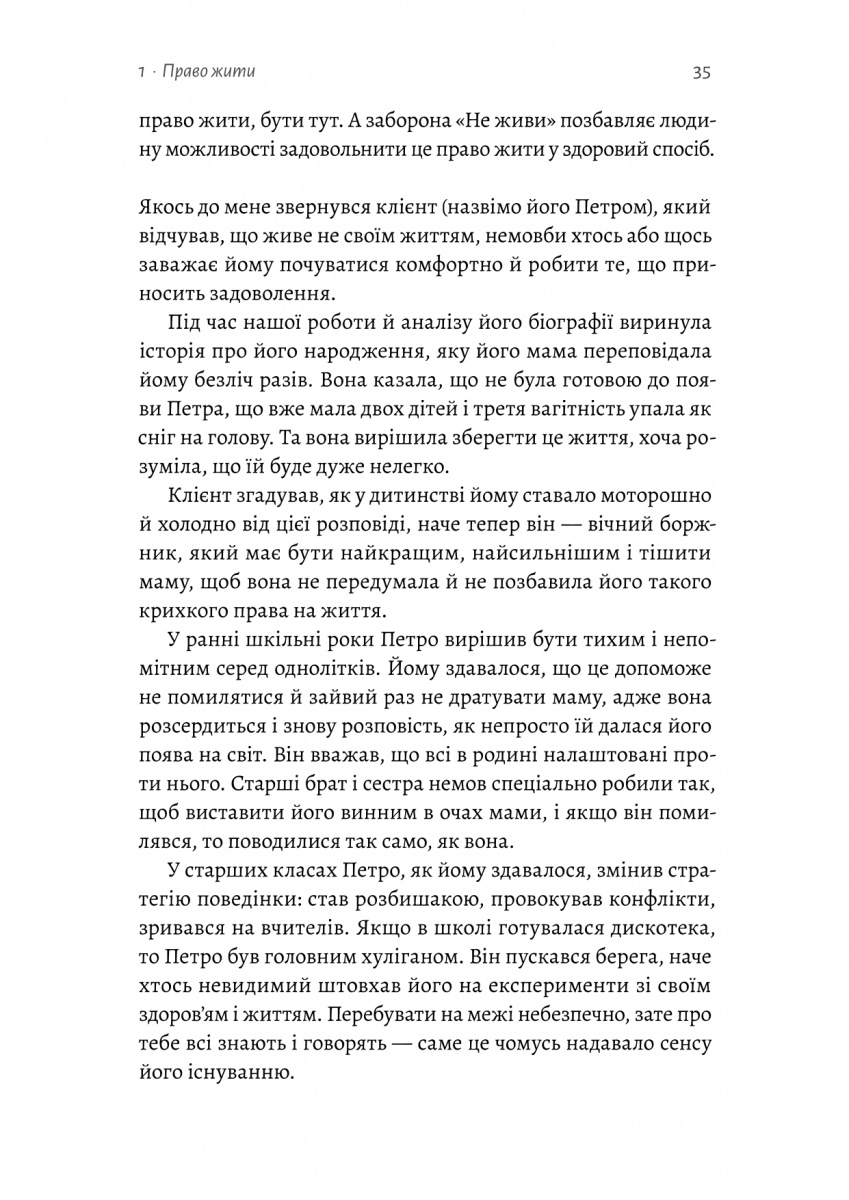 1 · Право жити 35

право жити, бути тут. А заборона «Не живи» позбавляє людину можливості задовольнити це право жити у здоровий спосіб.

Якось до мене звернувся клієнт (назвімо його Петром), який відчував, що живе не своїм життям, немовби хтось або щось заважає йому почуватися комфортно й робити те, що приносить задоволення.

Під час нашої роботи й аналізу його біографії виринула історія про його народження, яку його мама переповідала йому безліч разів. Вона казала, що не була готовою до появи Петра, що вже мала двох дітей і третя вагітність упала як сніг на голову. Та вона вирішила зберегти це життя, хоча розуміла, що їй буде дуже нелегко.

Клієнт згадував, як у дитинстві йому ставало моторошно й холодно від цієї розповіді, наче тепер він — вічний боржник, який має бути найкращим, найсильнішим і тішити маму, щоб вона не передумала й не позбавила його такого крихкого права на життя.

У ранні шкільні роки Петро вирішив бути тихим і непомітним серед однолітків. Йому здавалося, що це допоможе не помилятися й зайвий раз не дратувати маму, адже вона розсердиться і знову розповість, як непросто їй далася його поява на світ. Він вважав, що всі в родині налаштовані проти нього. Старші брат і сестра немов спеціально робили так, щоб виставити його винним в очах мами, і якщо він помилявся, то поводилися так само, як вона.

У старших класах Петро, як йому здавалося, змінив стратегію поведінки: став розбишакою, провокував конфлікти, зривався на вчителів. Якщо в школі готувалася дискотека, то Петро був головним хуліганом. Він пускався берега, наче хтось невидимий штовхав його на експерименти зі своїм здоров'ям і життям. Перебувати на межі небезпечно, зате про тебе всі знають і говорять — саме це чомусь надавало сенсу його існуванню.